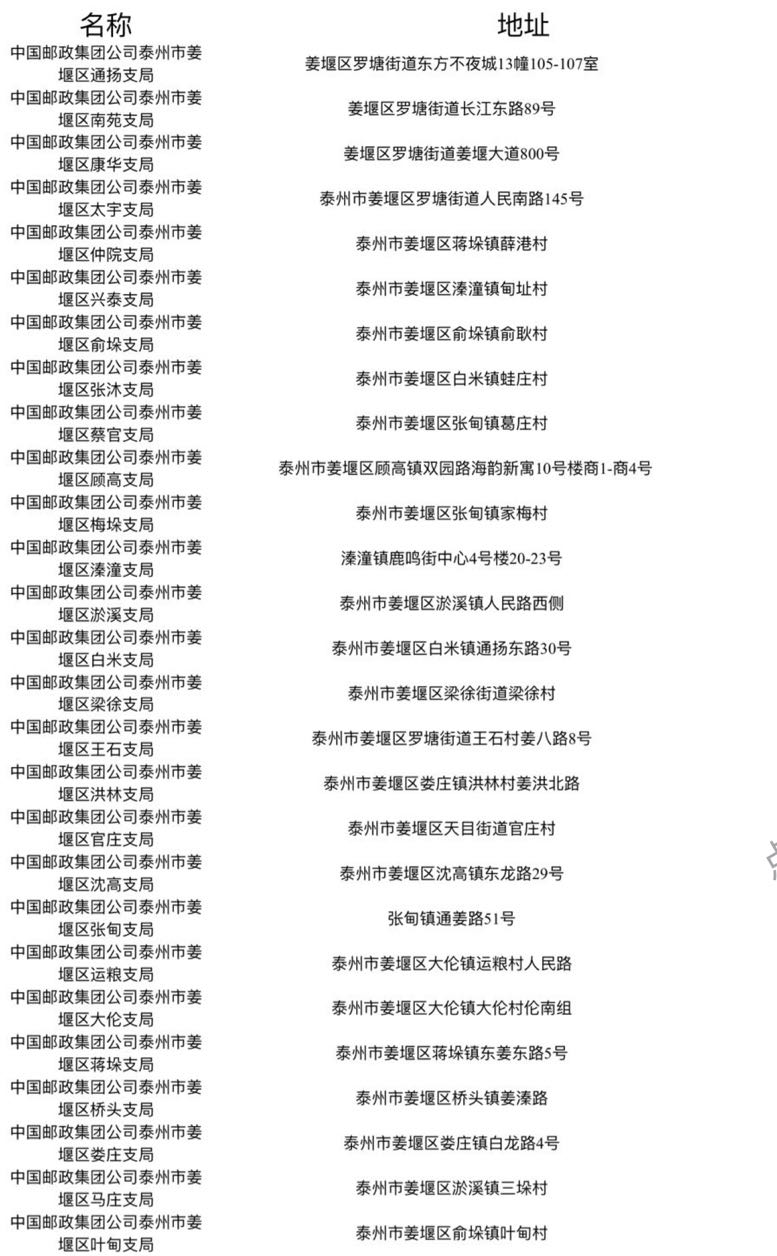 | 名称 | 地址 |
|---|---|
| 中国邮政集团公司泰州市姜堰区通扬支局 | 姜堰区罗塘街道东方不夜城13幢105-107室 |
| 中国邮政集团公司泰州市姜堰区南苑支局 | 姜堰区罗塘街道长江东路89号 |
| 中国邮政集团公司泰州市姜堰区康华支局 | 姜堰区罗塘街道姜堰大道800号 |
| 中国邮政集团公司泰州市姜堰区太宇支局 | 泰州市姜堰区罗塘街道人民南路145号 |
| 中国邮政集团公司泰州市姜堰区仲院支局 | 泰州市姜堰区蒋垛镇薛港村 |
| 中国邮政集团公司泰州市姜堰区兴泰支局 | 泰州市姜堰区溱潼镇甸址村 |
| 中国邮政集团公司泰州市姜堰区俞垛支局 | 泰州市姜堰区俞垛镇俞耿村 |
| 中国邮政集团公司泰州市姜堰区张沐支局 | 泰州市姜堰区白米镇蛙庄村 |
| 中国邮政集团公司泰州市姜堰区蔡官支局 | 泰州市姜堰区张甸镇葛庄村 |
| 中国邮政集团公司泰州市姜堰区顾高支局 | 泰州市姜堰区顾高镇双园路海韵新寓10号楼商1-商4号 |
| 中国邮政集团公司泰州市姜堰区梅垛支局 | 泰州市姜堰区张甸镇家梅村 |
| 中国邮政集团公司泰州市姜堰区溱潼支局 | 溱潼镇鹿鸣街中心4号楼20-23号 |
| 中国邮政集团公司泰州市姜堰区淤溪支局 | 泰州市姜堰区淤溪镇人民路西侧 |
| 中国邮政集团公司泰州市姜堰区白米支局 | 泰州市姜堰区白米镇通扬东路30号 |
| 中国邮政集团公司泰州市姜堰区梁徐支局 | 泰州市姜堰区梁徐街道梁徐村 |
| 中国邮政集团公司泰州市姜堰区王石支局 | 泰州市姜堰区罗塘街道王石村姜八路8号 |
| 中国邮政集团公司泰州市姜堰区洪林支局 | 泰州市姜堰区娄庄镇洪林村姜洪北路 |
| 中国邮政集团公司泰州市姜堰区官庄支局 | 泰州市姜堰区天目街道官庄村 |
| 中国邮政集团公司泰州市姜堰区沈高支局 | 泰州市姜堰区沈高镇东龙路29号 |
| 中国邮政集团公司泰州市姜堰区张甸支局 | 张甸镇通姜路51号 |
| 中国邮政集团公司泰州市姜堰区运粮支局 | 泰州市姜堰区大伦镇运粮村人民路 |
| 中国邮政集团公司泰州市姜堰区大伦支局 | 泰州市姜堰区大伦镇大伦村伦南组 |
| 中国邮政集团公司泰州市姜堰区蒋垛支局 | 泰州市姜堰区蒋垛镇东姜东路5号 |
| 中国邮政集团公司泰州市姜堰区桥头支局 | 泰州市姜堰区桥头镇姜溱路 |
| 中国邮政集团公司泰州市姜堰区娄庄支局 | 泰州市姜堰区娄庄镇白龙路4号 |
| 中国邮政集团公司泰州市姜堰区马庄支局 | 泰州市姜堰区淤溪镇三垛村 |
| 中国邮政集团公司泰州市姜堰区叶甸支局 | 泰州市姜堰区俞垛镇叶甸村 |